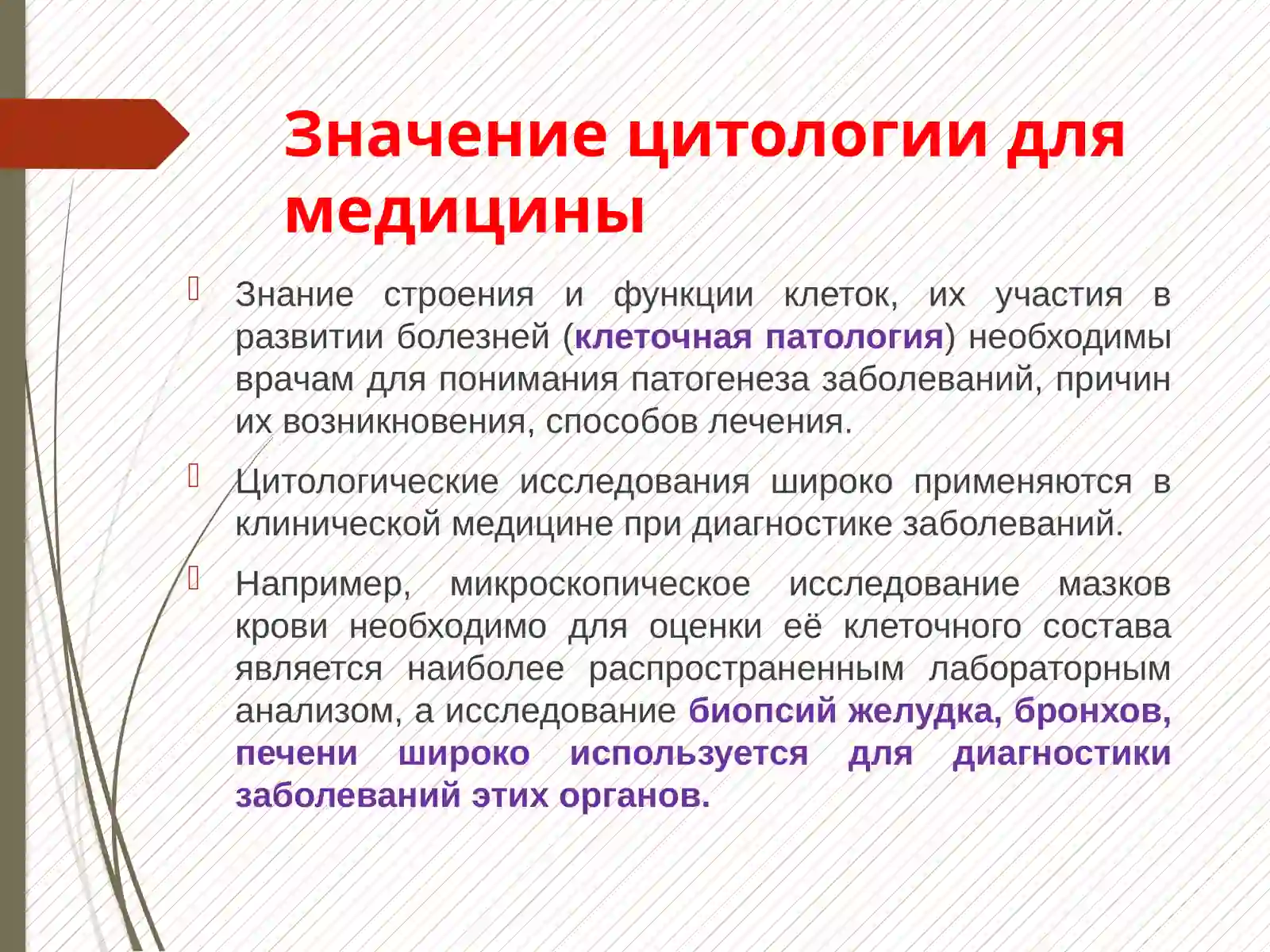 Значение цитологии для медицины

Знание строения и функции клеток, их участия в развитии болезней (клеточная патология) необходимы врачам для понимания патогенеза заболеваний, причин их возникновения, способов лечения.

Цитологические исследования широко применяются в клинической медицине при диагностике заболеваний.

Например, микроскопическое исследование мазков крови необходимо для оценки её клеточного состава является наиболее распространенным лабораторным анализом, а исследование биопсий желудка, бронхов, печени широко используется для диагностики заболеваний этих органов.